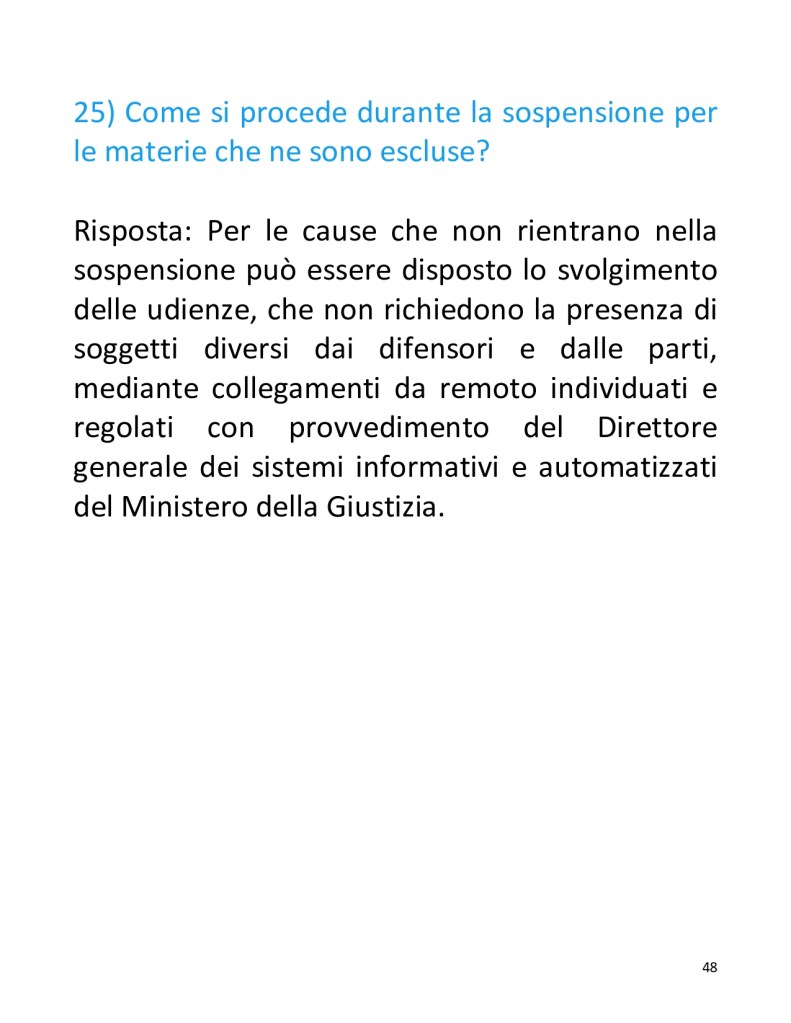 25) Come si procede durante la sospensione per le materie che ne sono escluse?

Risposta: Per le cause che non rientrano nella sospensione può essere disposto lo svolgimento delle udienze, che non richiedono la presenza di soggetti diversi dai difensori e dalle parti, mediante collegamenti da remoto individuati e regolati con provvedimento del Direttore generale dei sistemi informativi e automatizzati del Ministero della Giustizia.

48